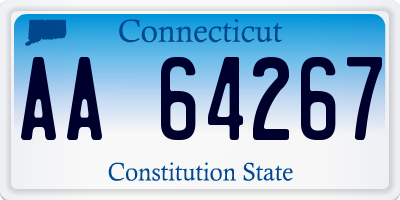 Connecticut

AA 64267

Constitution State